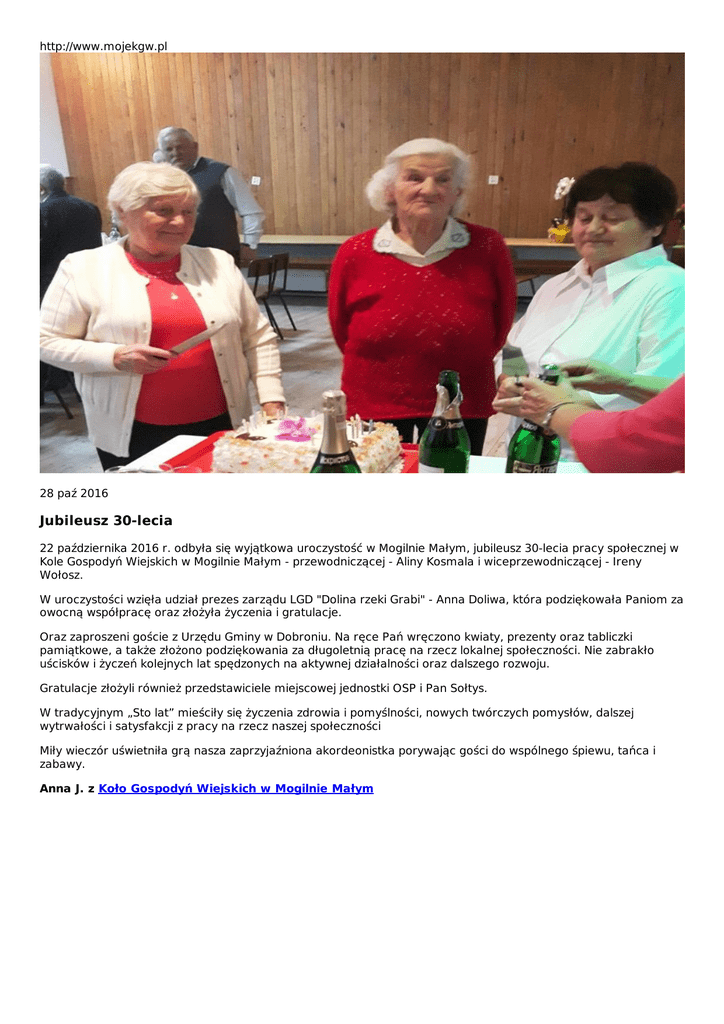 http://www.mojekgw.pl

28 paź 2016

Jubileusz 30-lecia

22 października 2016 r. odbyła się wyjątkowa uroczystość w Mogilnie Małym, jubileusz 30-lecia pracy społecznej w Kole Gospodyń Wiejskich w Mogilnie Małym - przewodniczącej - Aliny Kosmala i wiceprzewodniczącej - Ireny Wołosz.

W uroczystości wzięła udział prezes zarządu LGD "Dolina rzeki Grabi" - Anna Doliwa, która podziękowała Paniom za owocną współpracę oraz złożyła życzenia i gratulacje.

Oraz zaproszeni goście z Urzędu Gminy w Dobroniu. Na ręce Pań wręczono kwiaty, prezenty oraz tabliczki pamiątkowe, a także złożono podziękowania za długoletnią pracę na rzecz lokalnej społeczności. Nie zabrakło uścisków i życzeń kolejnych lat spędzonych na aktywnej działalności oraz dalszego rozwoju.

Gratulacje złożyli również przedstawiciele miejscowej jednostki OSP i Pan Sołtys.

W tradycyjnym „Sto lat" mieściły się życzenia zdrowia i pomyślności, nowych twórczych pomysłów, dalszej wytrwałości i satysfakcji z pracy na rzecz naszej społeczności

Miły wieczór uświetniła grą nasza zaprzyjaźniona akordeonistka porywając gości do wspólnego śpiewu, tańca i zabawy.

Anna J. z Koło Gospodyń Wiejskich w Mogilnie Małym